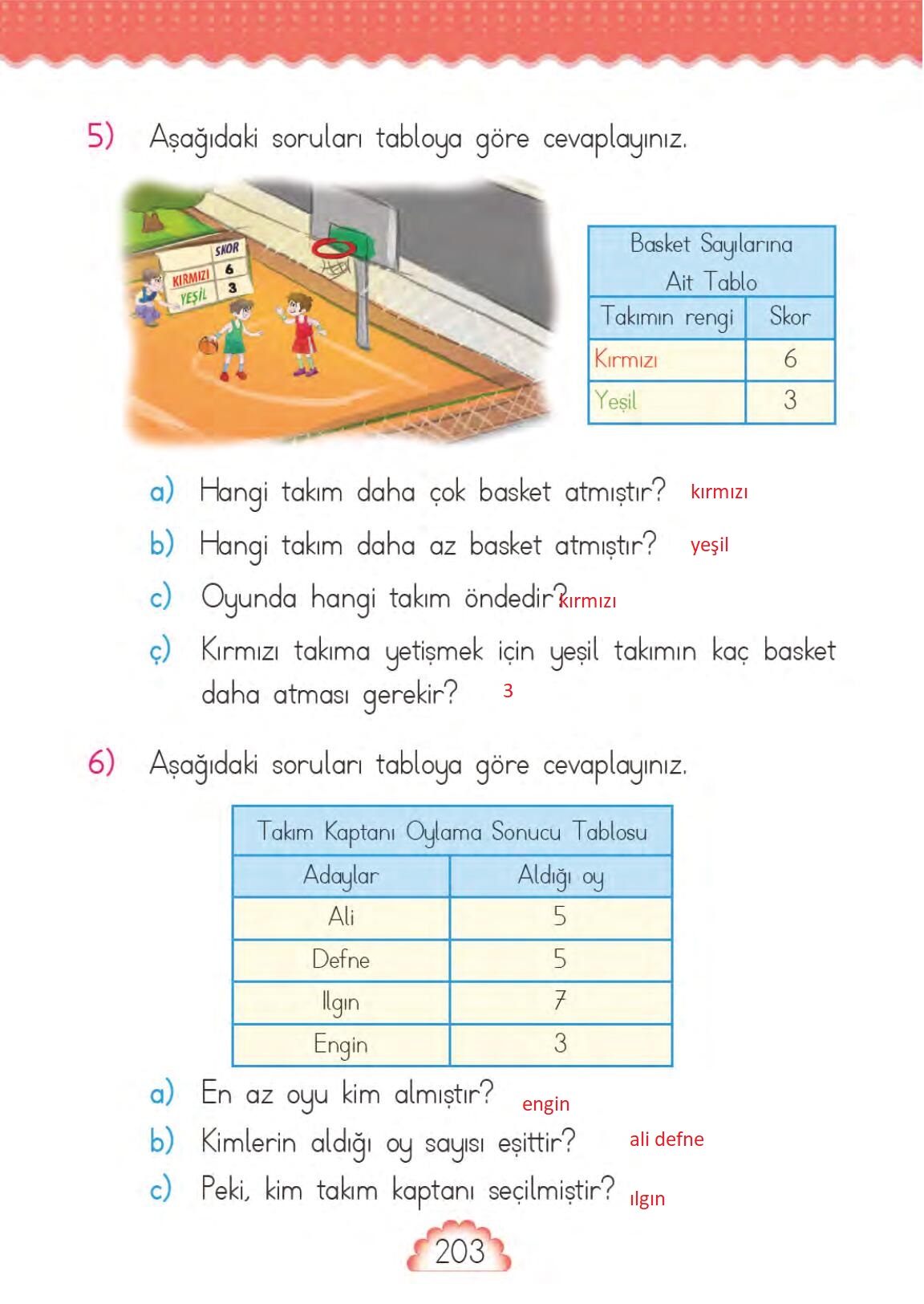 5) Aşağıdaki soruları tabloya göre cevaplayınız.

SKOR
KIRMIZI 6
YEŞİL 3

| Basket Sayılarına Ait Tablo | |
|---|---|
| Takımın rengi | Skor |
| Kırmızı | 6 |
| Yeşil | 3 |

a) Hangi takım daha çok basket atmıştır? kırmızı

b) Hangi takım daha az basket atmıştır? yeşil

c) Oyunda hangi takım öndedir? kırmızı

ç) Kırmızı takıma yetişmek için yeşil takımın kaç basket daha atması gerekir? 3

6) Aşağıdaki soruları tabloya göre cevaplayınız.

| Takım Kaptanı Oylama Sonucu Tablosu | |
|---|---|
| Adaylar | Aldığı oy |
| Ali | 5 |
| Defne | 5 |
| Ilgın | 7 |
| Engin | 3 |

a) En az oyu kim almıştır? engin

b) Kimlerin aldığı oy sayısı eşittir? ali defne

c) Peki, kim takım kaptanı seçilmiştir? ılgın

203